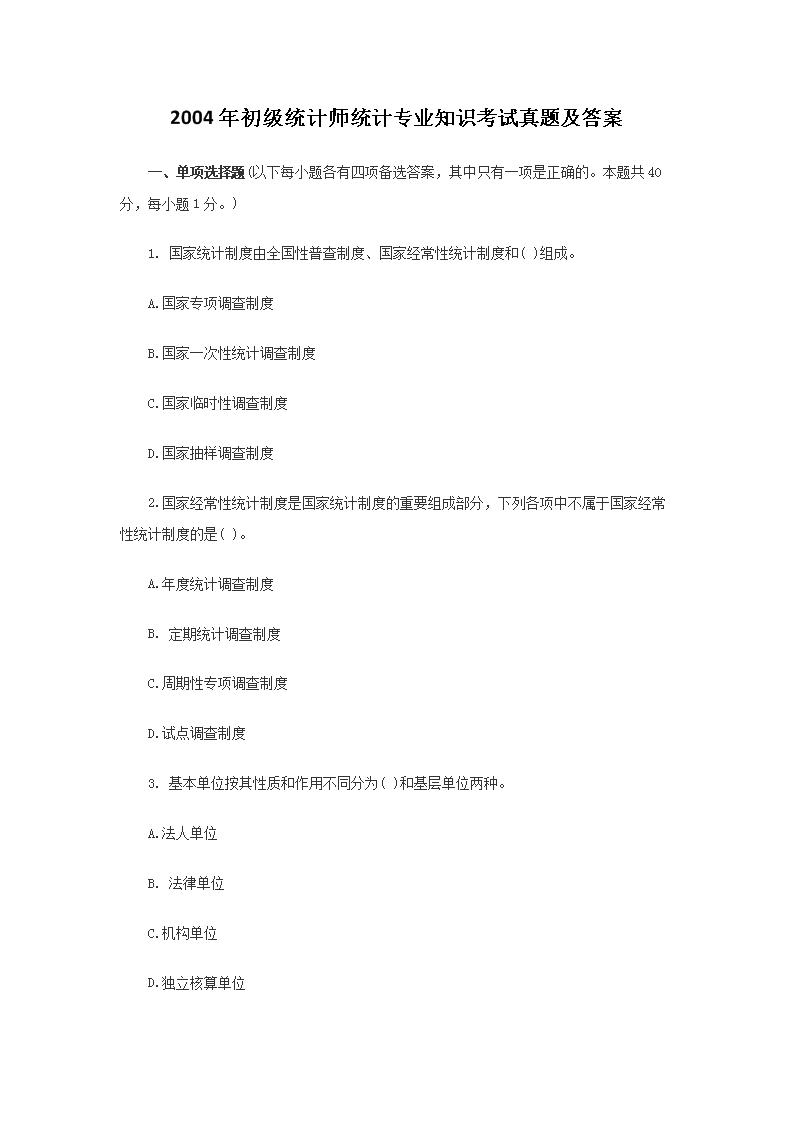 2004年初级统计师统计专业知识考试真题及答案

一、单项选择题(以下每小题各有四项备选答案，其中只有一项是正确的。本题共40分，每小题1分。)

1. 国家统计制度由全国性普查制度、国家经常性统计制度和( )组成。

A.国家专项调查制度

B.国家一次性统计调查制度

C.国家临时性调查制度

D.国家抽样调查制度

2.国家经常性统计制度是国家统计制度的重要组成部分，下列各项中不属于国家经常性统计制度的是( )。

A.年度统计调查制度

B. 定期统计调查制度

C.周期性专项调查制度

D.试点调查制度

3. 基本单位按其性质和作用不同分为( )和基层单位两种。

A.法人单位

B. 法律单位

C.机构单位

D.独立核算单位